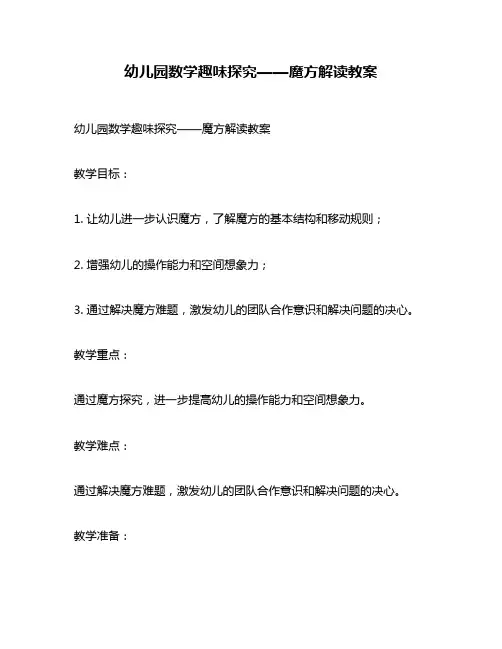 幼儿园数学趣味探究——魔方解读教案

幼儿园数学趣味探究——魔方解读教案

教学目标：

1. 让幼儿进一步认识魔方，了解魔方的基本结构和移动规则；

2. 增强幼儿的操作能力和空间想象力；

3. 通过解决魔方难题，激发幼儿的团队合作意识和解决问题的决心。

教学重点：

通过魔方探究，进一步提高幼儿的操作能力和空间想象力。

教学难点：

通过解决魔方难题，激发幼儿的团队合作意识和解决问题的决心。

教学准备：